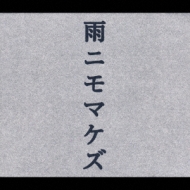 雨ニモマケズ